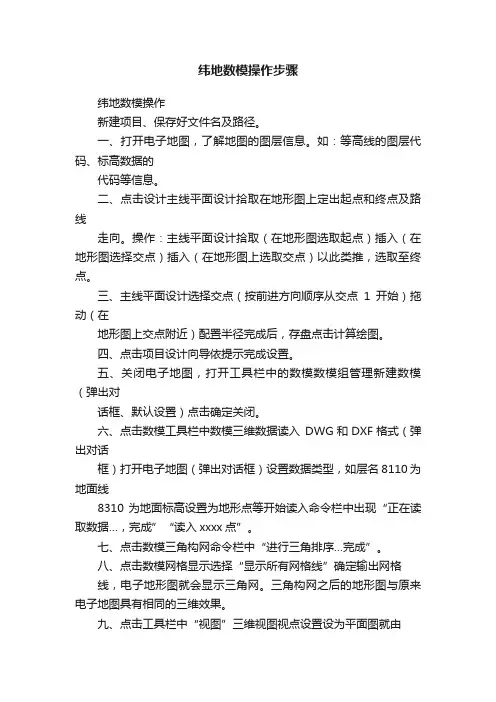 纬地数模操作步骤

纬地数模操作

新建项目、保存好文件名及路径。

一、打开电子地图，了解地图的图层信息。如：等高线的图层代码、标高数据的

代码等信息。

二、点击设计主线平面设计拾取在地形图上定出起点和终点及路线

走向。操作：主线平面设计拾取（在地形图选取起点）插入（在地形图选择交点）插入（在地形图上选取交点）以此类推，选取至终点。

三、主线平面设计选择交点（按前进方向顺序从交点 1 开始）拖动（在

地形图上交点附近）配置半径完成后，存盘点击计算绘图。

四、点击项目设计向导依提示完成设置。

五、关闭电子地图，打开工具栏中的数模数模组管理新建数模（弹出对

话框、默认设置）点击确定关闭。

六、点击数模工具栏中数模三维数据读入 DWG 和 DXF 格式（弹出对话

框）打开电子地图（弹出对话框）设置数据类型，如层名 8110 为地面线

8310 为地面标高设置为地形点等开始读入命令栏中出现“正在读取数据...，完成” “读入 xxxx 点”。

七、点击数模三角构网命令栏中“进行三角排序...完成”。

八、点击数模网格显示选择“显示所有网格线”确定输出网格

线，电子地形图就会显示三角网。三角构网之后的地形图与原来电子地图具有相同的三维效果。

九、点击工具栏中“视图”三维视图视点设置设为平面图就由